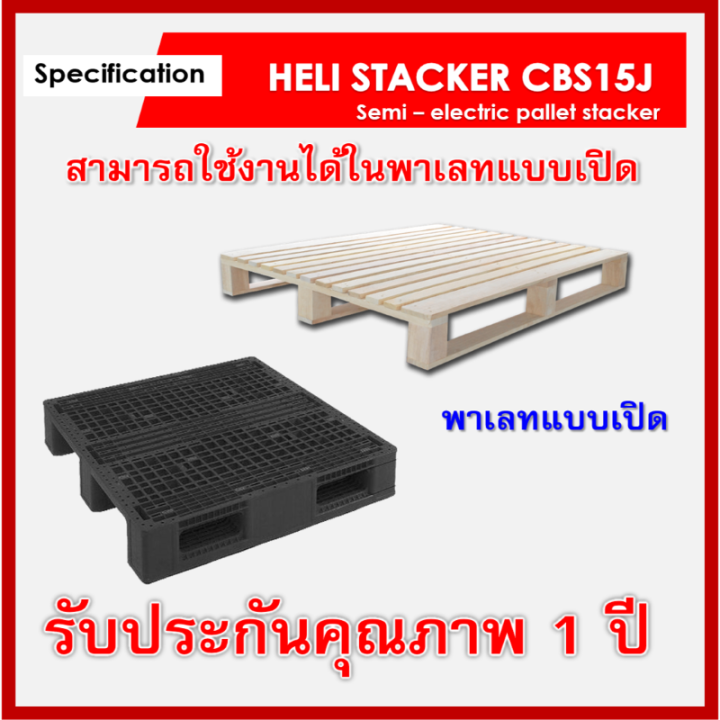 Specification

HELI STACKER CBS15J
Semi – electric pallet stacker

สามารถใช้งานได้ในพาเลทแบบเปิด

พาเลทแบบเปิด

รับประกันคุณภาพ 1 ปี